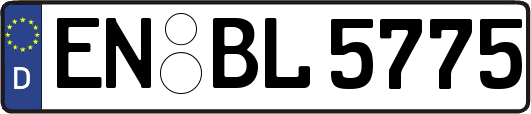 D
EN BL 5775